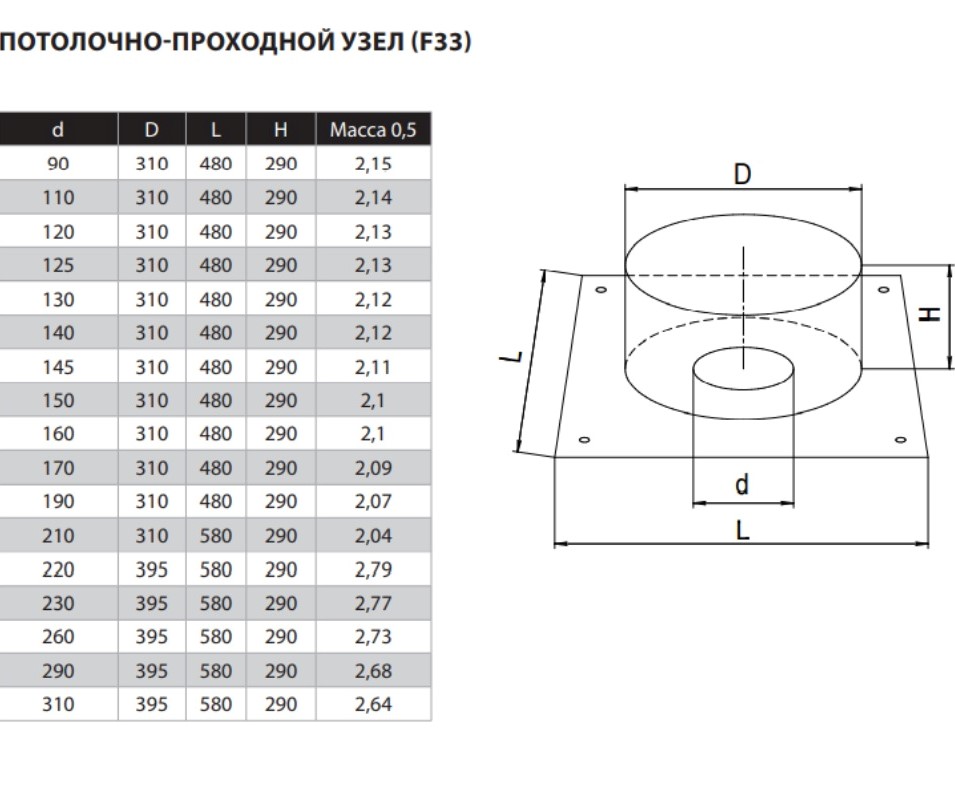 ПОТОЛОЧНО-ПРОХОДНОЙ УЗЕЛ (F33)

| d | D | L | H | Масса 0,5 |
|---|---|---|---|---|
| 90 | 310 | 480 | 290 | 2,15 |
| 110 | 310 | 480 | 290 | 2,14 |
| 120 | 310 | 480 | 290 | 2,13 |
| 125 | 310 | 480 | 290 | 2,13 |
| 130 | 310 | 480 | 290 | 2,12 |
| 140 | 310 | 480 | 290 | 2,12 |
| 145 | 310 | 480 | 290 | 2,11 |
| 150 | 310 | 480 | 290 | 2,1 |
| 160 | 310 | 480 | 290 | 2,1 |
| 170 | 310 | 480 | 290 | 2,09 |
| 190 | 310 | 480 | 290 | 2,07 |
| 210 | 310 | 580 | 290 | 2,04 |
| 220 | 395 | 580 | 290 | 2,79 |
| 230 | 395 | 580 | 290 | 2,77 |
| 260 | 395 | 580 | 290 | 2,73 |
| 290 | 395 | 580 | 290 | 2,68 |
| 310 | 395 | 580 | 290 | 2,64 |

D
H
L
d
L